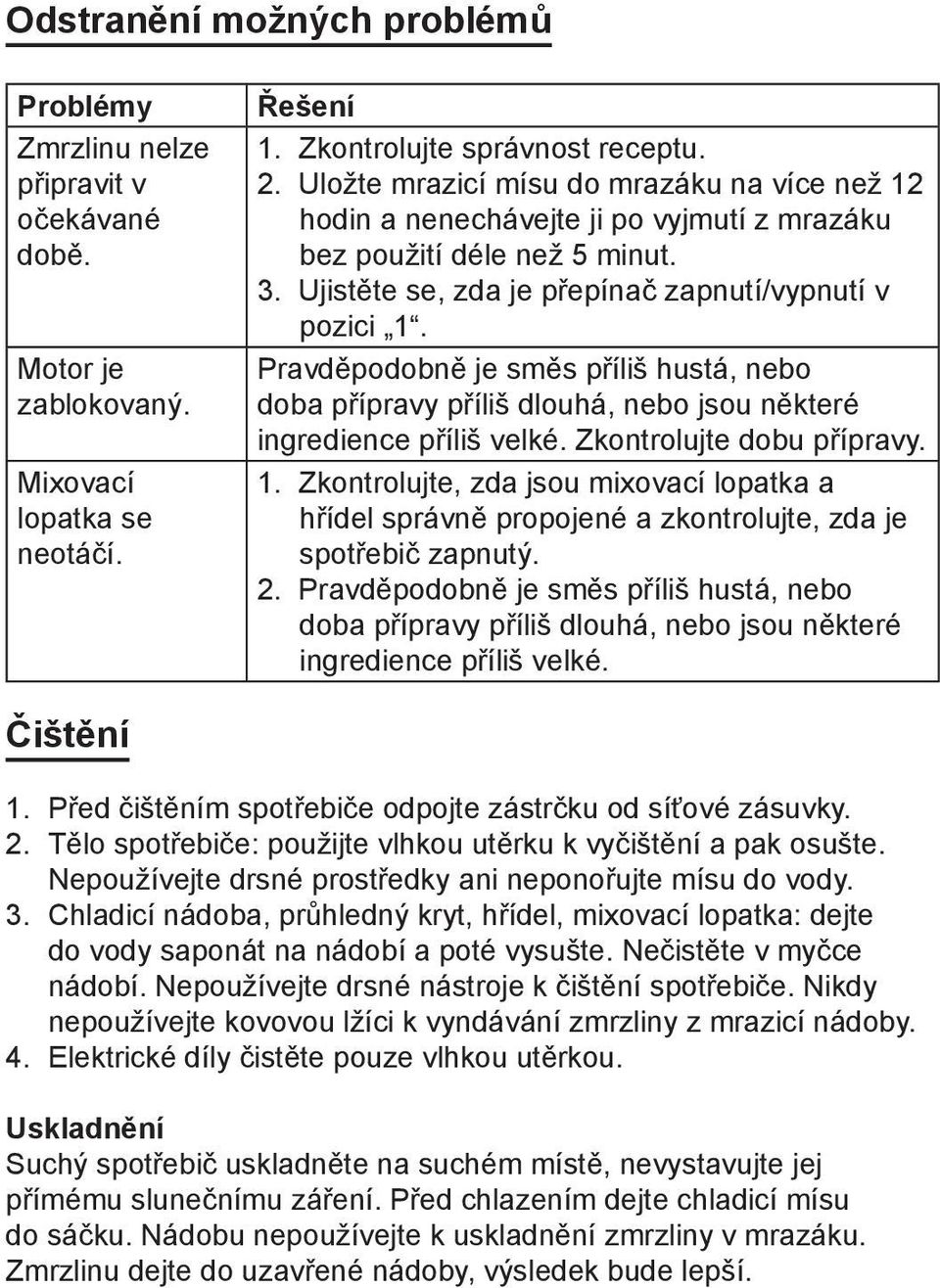 Odstranění možných problémů

| Problémy | Řešení |
|---|---|
| Zmrzlinu nelze připravit v očekávané době. | 1. Zkontrolujte správnost receptu. 2. Uložte mrazicí mísu do mrazáku na více než 12 hodin a nenechávejte ji po vyjmutí z mrazáku bez použití déle než 5 minut. 3. Ujistěte se, zda je přepínač zapnutí/vypnutí v pozici „1“. |
| Motor je zablokovaný. | Pravděpodobně je směs příliš hustá, nebo doba přípravy příliš dlouhá, nebo jsou některé ingredience příliš velké. Zkontrolujte dobu přípravy. |
| Mixovací lopatka se neotáčí. | 1. Zkontrolujte, zda jsou mixovací lopatka a hřídel správně propojené a zkontrolujte, zda je spotřebič zapnutý. 2. Pravděpodobně je směs příliš hustá, nebo doba přípravy příliš dlouhá, nebo jsou některé ingredience příliš velké. |

Čištění

1. Před čištěním spotřebiče odpojte zástrčku od síťové zásuvky.
2. Tělo spotřebiče: použijte vlhkou utěrku k vyčištění a pak osušte. Nepoužívejte drsné prostředky ani neponořujte mísu do vody.
3. Chladicí nádoba, průhledný kryt, hřídel, mixovací lopatka: dejte do vody saponát na nádobí a poté vysušte. Nečistěte v myčce nádobí. Nepoužívejte drsné nástroje k čištění spotřebiče. Nikdy nepoužívejte kovovou lžíci k vyndávání zmrzliny z mrazicí nádoby.
4. Elektrické díly čistěte pouze vlhkou utěrkou.

Uskladnění
Suchý spotřebič uskladněte na suchém místě, nevystavujte jej přímému slunečnímu záření. Před chlazením dejte chladicí mísu do sáčku. Nádobu nepoužívejte k uskladnění zmrzliny v mrazáku. Zmrzlinu dejte do uzavřené nádoby, výsledek bude lepší.